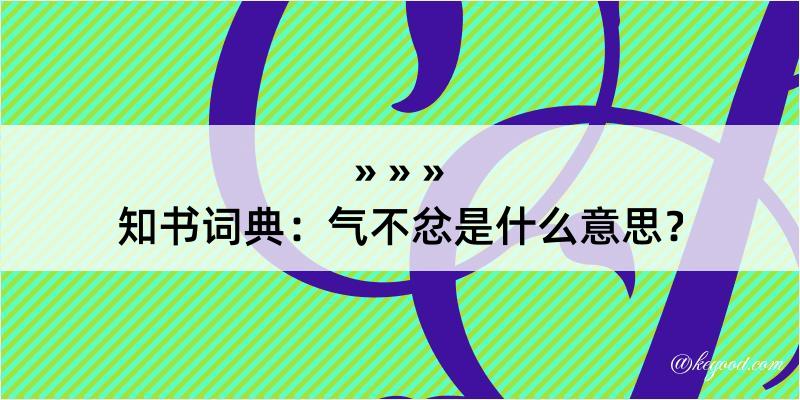 » » »
知书词典：气不忿是什么意思？

@kegood.com